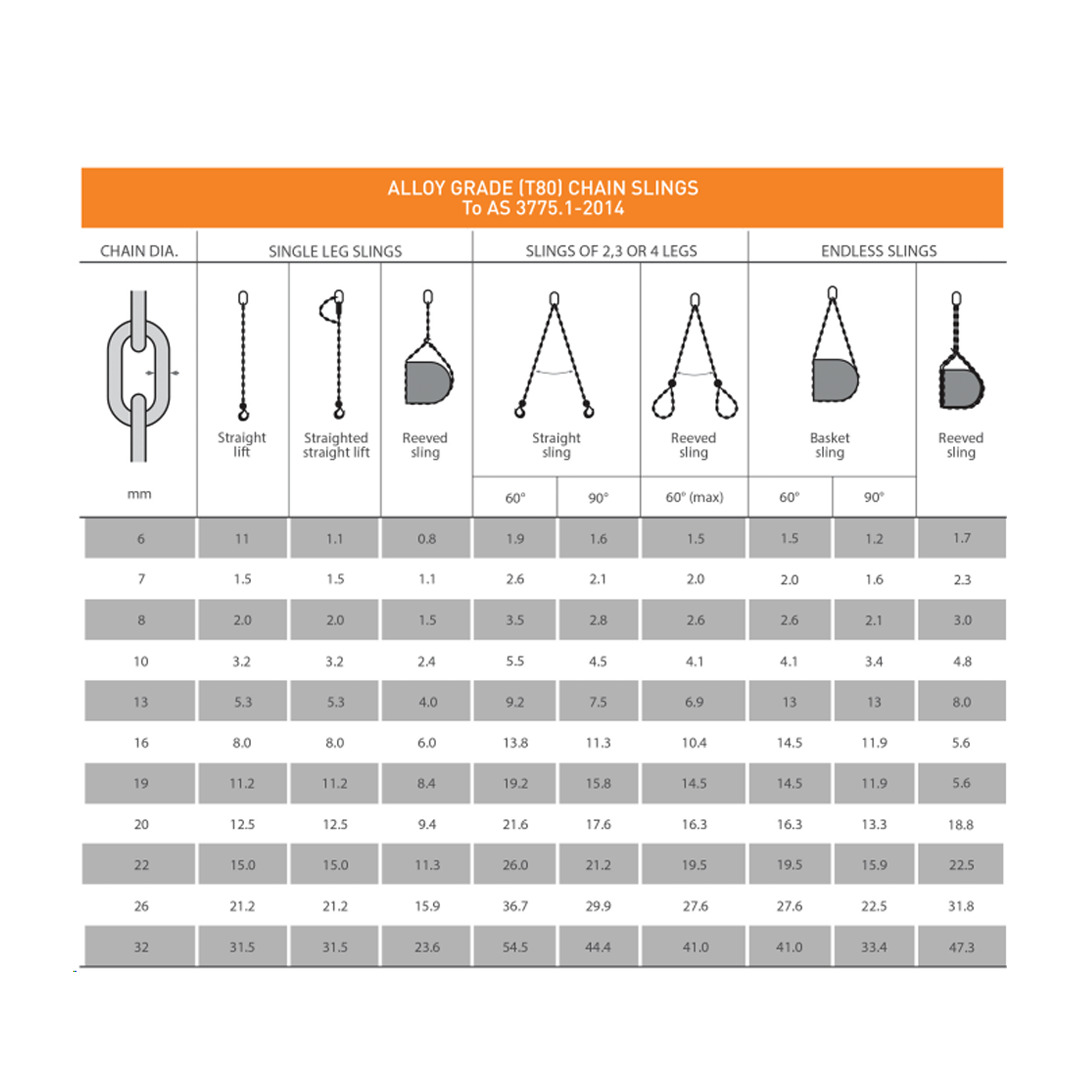 ALLOY GRADE (T80) CHAIN SLINGS
To AS 3775.1-2014

| CHAIN DIA. | SINGLE LEG SLINGS | | | SLINGS OF 2,3 OR 4 LEGS | | | ENDLESS SLINGS | | |
|---|---|---|---|---|---|---|---|---|---|
| | Straight lift | Straighted straight lift | Reeved sling | Straight sling | | Reeved sling | Basket sling | | Reeved sling |
| mm | | | | 60° | 90° | 60° (max) | 60° | 90° | |
| 6 | 11 | 1.1 | 0.8 | 1.9 | 1.6 | 1.5 | 1.5 | 1.2 | 1.7 |
| 7 | 1.5 | 1.5 | 1.1 | 2.6 | 2.1 | 2.0 | 2.0 | 1.6 | 2.3 |
| 8 | 2.0 | 2.0 | 1.5 | 3.5 | 2.8 | 2.6 | 2.6 | 2.1 | 3.0 |
| 10 | 3.2 | 3.2 | 2.4 | 5.5 | 4.5 | 4.1 | 4.1 | 3.4 | 4.8 |
| 13 | 5.3 | 5.3 | 4.0 | 9.2 | 7.5 | 6.9 | 13 | 13 | 8.0 |
| 16 | 8.0 | 8.0 | 6.0 | 13.8 | 11.3 | 10.4 | 14.5 | 11.9 | 5.6 |
| 19 | 11.2 | 11.2 | 8.4 | 19.2 | 15.8 | 14.5 | 14.5 | 11.9 | 5.6 |
| 20 | 12.5 | 12.5 | 9.4 | 21.6 | 17.6 | 16.3 | 16.3 | 13.3 | 18.8 |
| 22 | 15.0 | 15.0 | 11.3 | 26.0 | 21.2 | 19.5 | 19.5 | 15.9 | 22.5 |
| 26 | 21.2 | 21.2 | 15.9 | 36.7 | 29.9 | 27.6 | 27.6 | 22.5 | 31.8 |
| 32 | 31.5 | 31.5 | 23.6 | 54.5 | 44.4 | 41.0 | 41.0 | 33.4 | 47.3 |